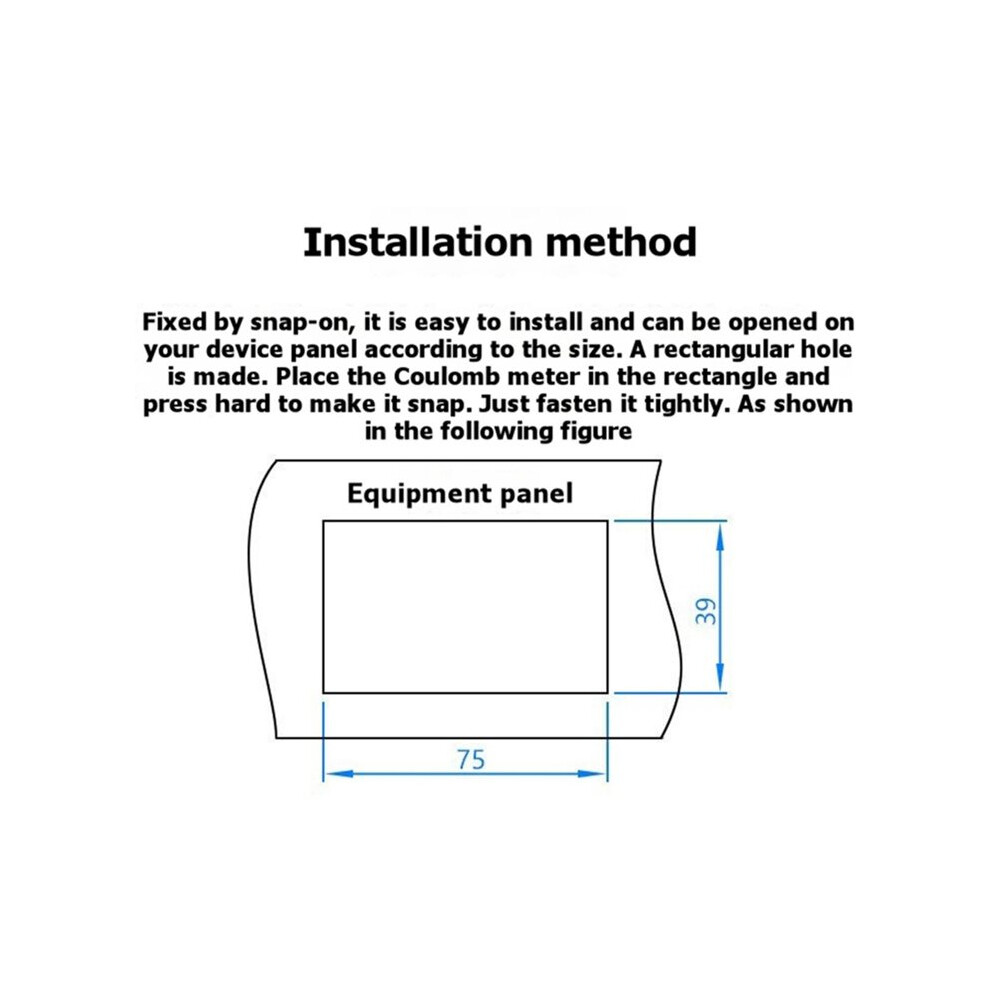 Installation method

Fixed by snap-on, it is easy to install and can be opened on your device panel according to the size. A rectangular hole is made. Place the Coulomb meter in the rectangle and press hard to make it snap. Just fasten it tightly. As shown in the following figure

Equipment panel

39

75